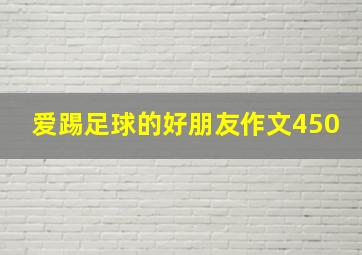 爱踢足球的好朋友作文450